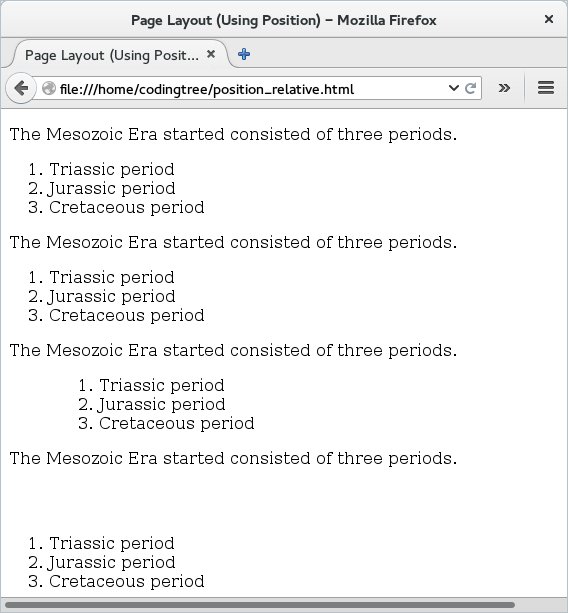 Page Layout (Using Position) – Mozilla Firefox

Page Layout (Using Posit...

file:///home/codingtree/position_relative.html

The Mesozoic Era started consisted of three periods.

1. Triassic period
2. Jurassic period
3. Cretaceous period

The Mesozoic Era started consisted of three periods.

1. Triassic period
2. Jurassic period
3. Cretaceous period

The Mesozoic Era started consisted of three periods.

1. Triassic period
2. Jurassic period
3. Cretaceous period

The Mesozoic Era started consisted of three periods.

1. Triassic period
2. Jurassic period
3. Cretaceous period